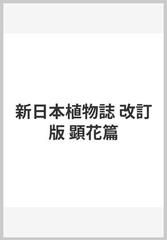 新日本植物誌 改訂版 顕花篇